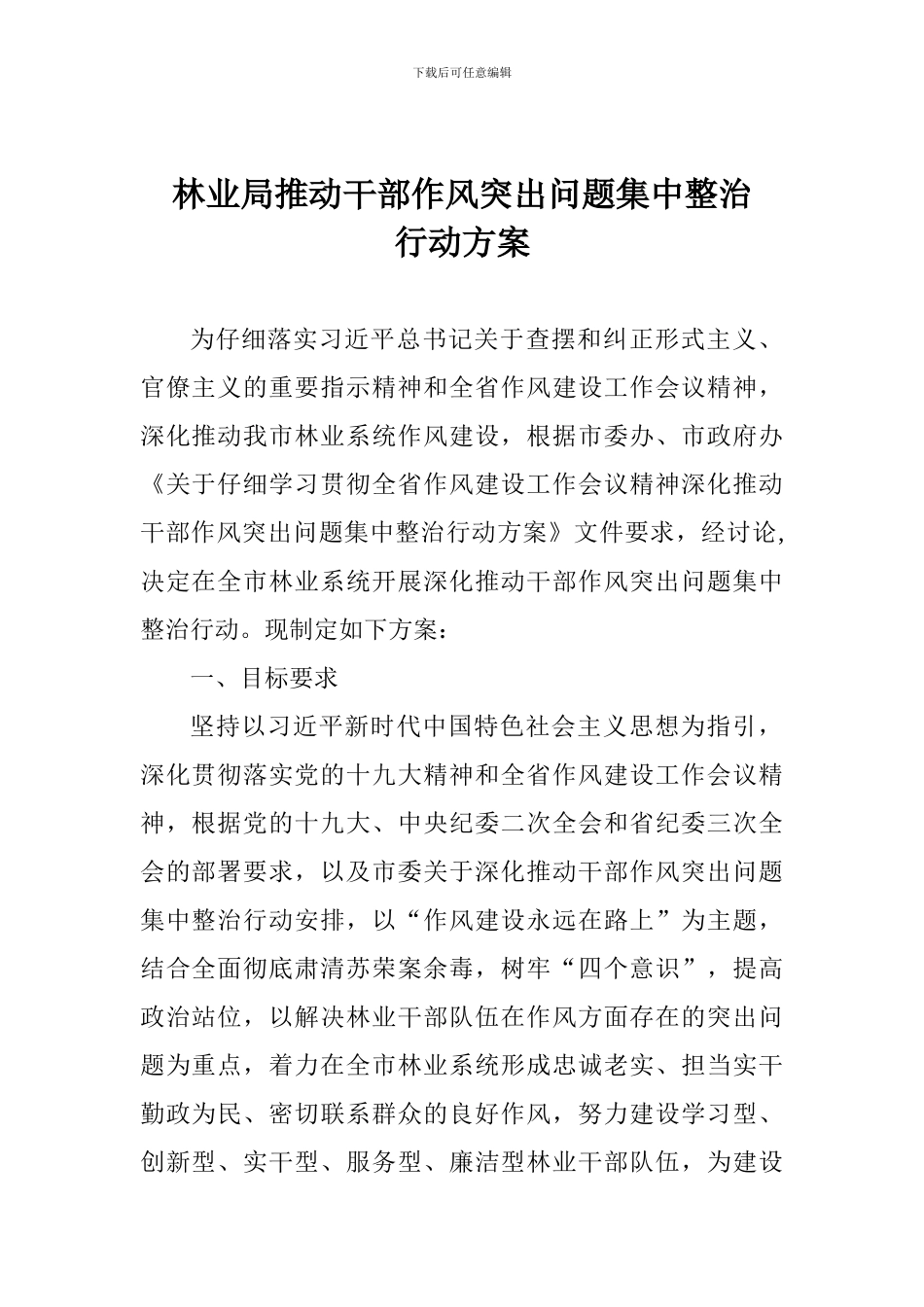 下载后可任意编辑

林业局推动干部作风突出问题集中整治行动方案

为仔细落实习近平总书记关于查摆和纠正形式主义、官僚主义的重要指示精神和全省作风建设工作会议精神，深化推动我市林业系统作风建设，根据市委办、市政府办《关于仔细学习贯彻全省作风建设工作会议精神深化推动干部作风突出问题集中整治行动方案》文件要求，经讨论，决定在全市林业系统开展深化推动干部作风突出问题集中整治行动。现制定如下方案：

一、目标要求

坚持以习近平新时代中国特色社会主义思想为指引，深化贯彻落实党的十九大精神和全省作风建设工作会议精神，根据党的十九大、中央纪委二次全会和省纪委三次全会的部署要求，以及市委关于深化推动干部作风突出问题集中整治行动安排，以“作风建设永远在路上”为主题，结合全面彻底肃清苏荣案余毒，树牢“四个意识”，提高政治站位，以解决林业干部队伍在作风方面存在的突出问题为重点，着力在全市林业系统形成忠诚老实、担当实干勤政为民、密切联系群众的良好作风，努力建设学习型、创新型、实干型、服务型、廉洁型林业干部队伍，为建设